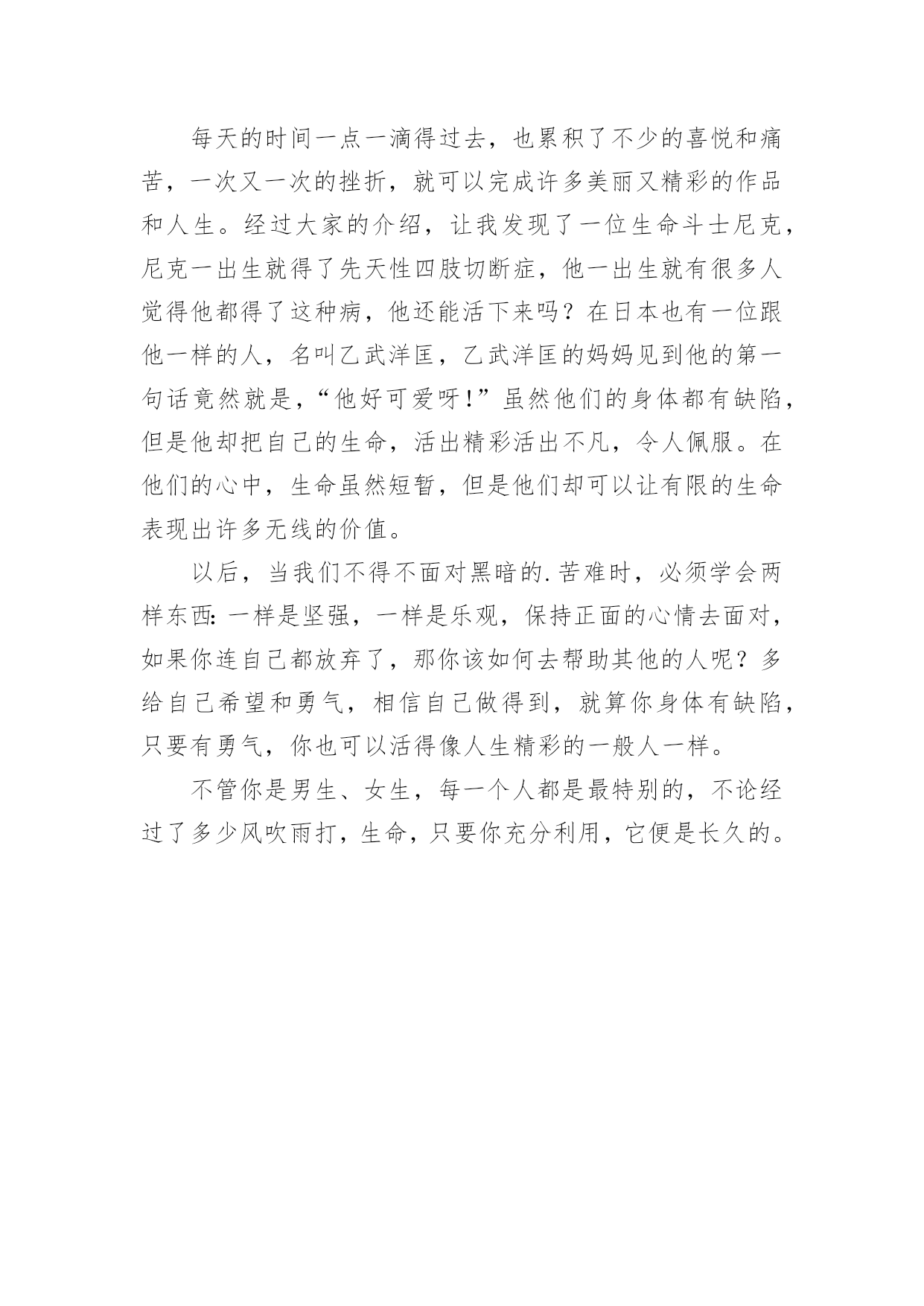 每天的时间一点一滴得过去，也累积了不少的喜悦和痛苦，一次又一次的挫折，就可以完成许多美丽又精彩的作品和人生。经过大家的介绍，让我发现了一位生命斗士尼克，尼克一出生就得了先天性四肢切断症，他一出生就有很多人觉得他都得了这种病，他还能活下来吗？在日本也有一位跟他一样的人，名叫乙武洋匡，乙武洋匡的妈妈见到他的第一句话竟然就是，“他好可爱呀！”虽然他们的身体都有缺陷，但是他却把自己的生命，活出精彩活出不凡，令人佩服。在他们的心中，生命虽然短暂，但是他们却可以让有限的生命表现出许多无线的价值。

以后，当我们不得不面对黑暗的.苦难时，必须学会两样东西：一样是坚强，一样是乐观，保持正面的心情去面对，如果你连自己都放弃了，那你该如何去帮助其他的人呢？多给自己希望和勇气，相信自己做得到，就算你身体有缺陷，只要有勇气，你也可以活得像人生精彩的一般人一样。

不管你是男生、女生，每一个人都是最特别的，不论经过了多少风吹雨打，生命，只要你充分利用，它便是长久的。